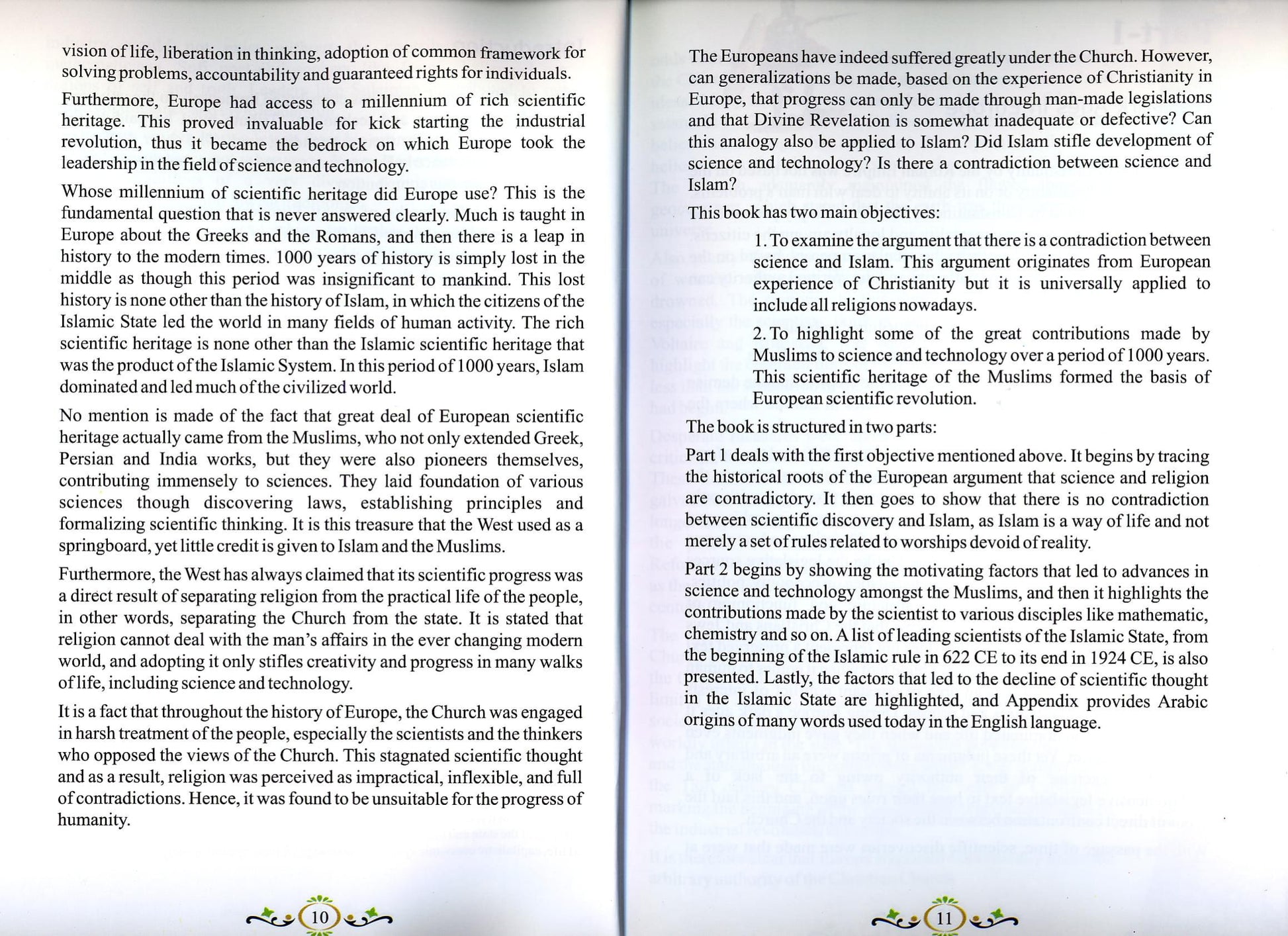 vision of life, liberation in thinking, adoption of common framework for solving problems, accountability and guaranteed rights for individuals.

Furthermore, Europe had access to a millennium of rich scientific heritage. This proved invaluable for kick starting the industrial revolution, thus it became the bedrock on which Europe took the leadership in the field of science and technology.

Whose millennium of scientific heritage did Europe use? This is the fundamental question that is never answered clearly. Much is taught in Europe about the Greeks and the Romans, and then there is a leap in history to the modern times. 1000 years of history is simply lost in the middle as though this period was insignificant to mankind. This lost history is none other than the history of Islam, in which the citizens of the Islamic State led the world in many fields of human activity. The rich scientific heritage is none other than the Islamic scientific heritage that was the product of the Islamic System. In this period of 1000 years, Islam dominated and led much of the civilized world.

No mention is made of the fact that great deal of European scientific heritage actually came from the Muslims, who not only extended Greek, Persian and India works, but they were also pioneers themselves, contributing immensely to sciences. They laid foundation of various sciences though discovering laws, establishing principles and formalizing scientific thinking. It is this treasure that the West used as a springboard, yet little credit is given to Islam and the Muslims.

Furthermore, the West has always claimed that its scientific progress was a direct result of separating religion from the practical life of the people, in other words, separating the Church from the state. It is stated that religion cannot deal with the man's affairs in the ever changing modern world, and adopting it only stifles creativity and progress in many walks of life, including science and technology.

It is a fact that throughout the history of Europe, the Church was engaged in harsh treatment of the people, especially the scientists and the thinkers who opposed the views of the Church. This stagnated scientific thought and as a result, religion was perceived as impractical, inflexible, and full of contradictions. Hence, it was found to be unsuitable for the progress of humanity.

10

The Europeans have indeed suffered greatly under the Church. However, can generalizations be made, based on the experience of Christianity in Europe, that progress can only be made through man-made legislations and that Divine Revelation is somewhat inadequate or defective? Can this analogy also be applied to Islam? Did Islam stifle development of science and technology? Is there a contradiction between science and Islam?

This book has two main objectives:

1. To examine the argument that there is a contradiction between science and Islam. This argument originates from European experience of Christianity but it is universally applied to include all religions nowadays.

2. To highlight some of the great contributions made by Muslims to science and technology over a period of 1000 years. This scientific heritage of the Muslims formed the basis of European scientific revolution.

The book is structured in two parts:

Part 1 deals with the first objective mentioned above. It begins by tracing the historical roots of the European argument that science and religion are contradictory. It then goes to show that there is no contradiction between scientific discovery and Islam, as Islam is a way of life and not merely a set of rules related to worships devoid of reality.

Part 2 begins by showing the motivating factors that led to advances in science and technology amongst the Muslims, and then it highlights the contributions made by the scientist to various disciples like mathematic, chemistry and so on. A list of leading scientists of the Islamic State, from the beginning of the Islamic rule in 622 CE to its end in 1924 CE, is also presented. Lastly, the factors that led to the decline of scientific thought in the Islamic State are highlighted, and Appendix provides Arabic origins of many words used today in the English language.

11